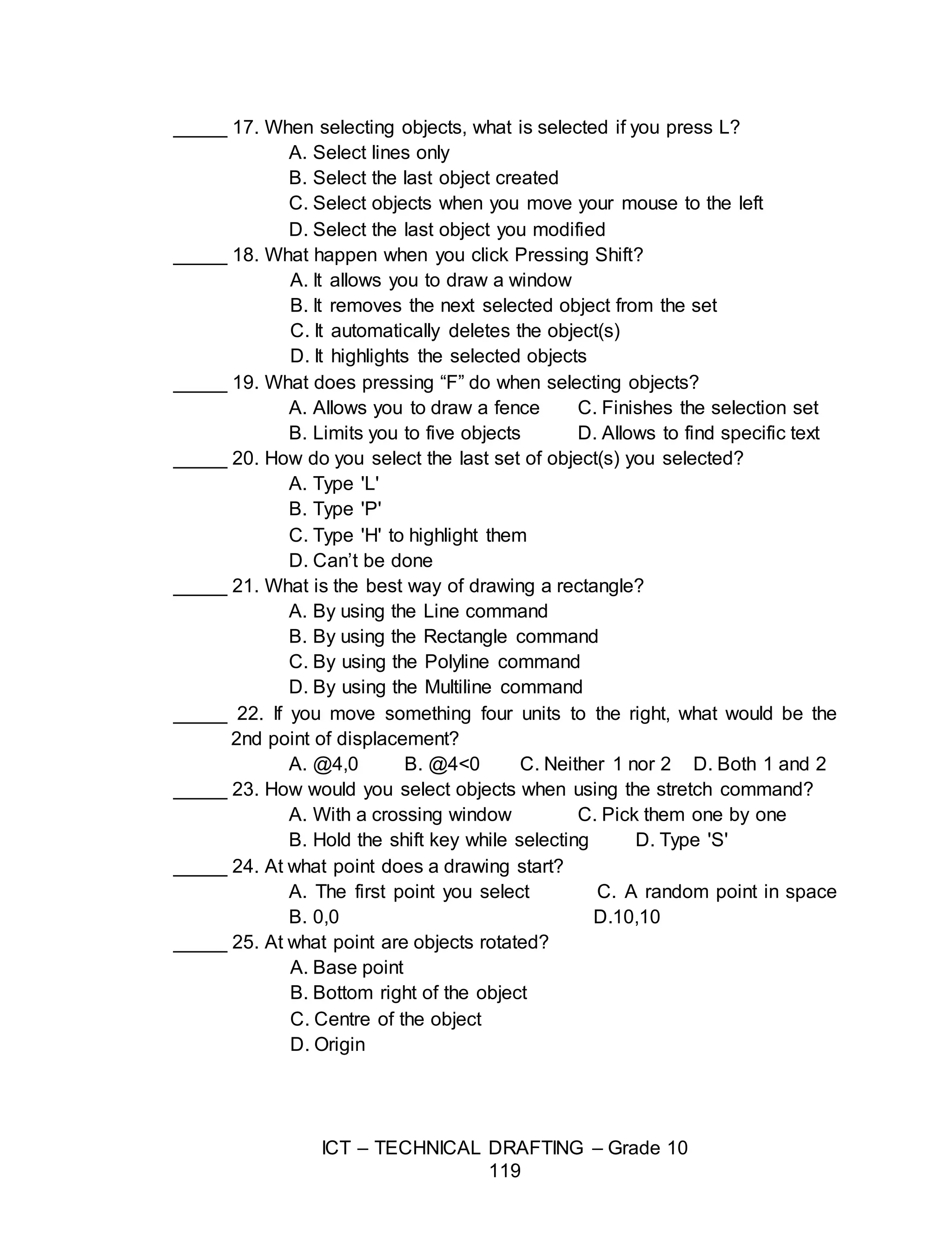 _____ 17. When selecting objects, what is selected if you press L?
A. Select lines only
B. Select the last object created
C. Select objects when you move your mouse to the left
D. Select the last object you modified
_____ 18. What happen when you click Pressing Shift?
A. It allows you to draw a window
B. It removes the next selected object from the set
C. It automatically deletes the object(s)
D. It highlights the selected objects
_____ 19. What does pressing “F” do when selecting objects?
A. Allows you to draw a fence
C. Finishes the selection set
B. Limits you to five objects
D. Allows to find specific text
_____ 20. How do you select the last set of object(s) you selected?
A. Type 'L'
B. Type 'P'
C. Type 'H' to highlight them
D. Can’t be done
_____ 21. What is the best way of drawing a rectangle?
A. By using the Line command
B. By using the Rectangle command
C. By using the Polyline command
D. By using the Multiline command
_____ 22. If you move something four units to the right, what would be the 2nd point of displacement?
A. @4,0 B. @4<0 C. Neither 1 nor 2 D. Both 1 and 2
_____ 23. How would you select objects when using the stretch command?
A. With a crossing window
C. Pick them one by one
B. Hold the shift key while selecting
D. Type 'S'
_____ 24. At what point does a drawing start?
A. The first point you select
C. A random point in space
B. 0,0
D.10,10
_____ 25. At what point are objects rotated?
A. Base point
B. Bottom right of the object
C. Centre of the object
D. Origin

ICT – TECHNICAL DRAFTING – Grade 10
119